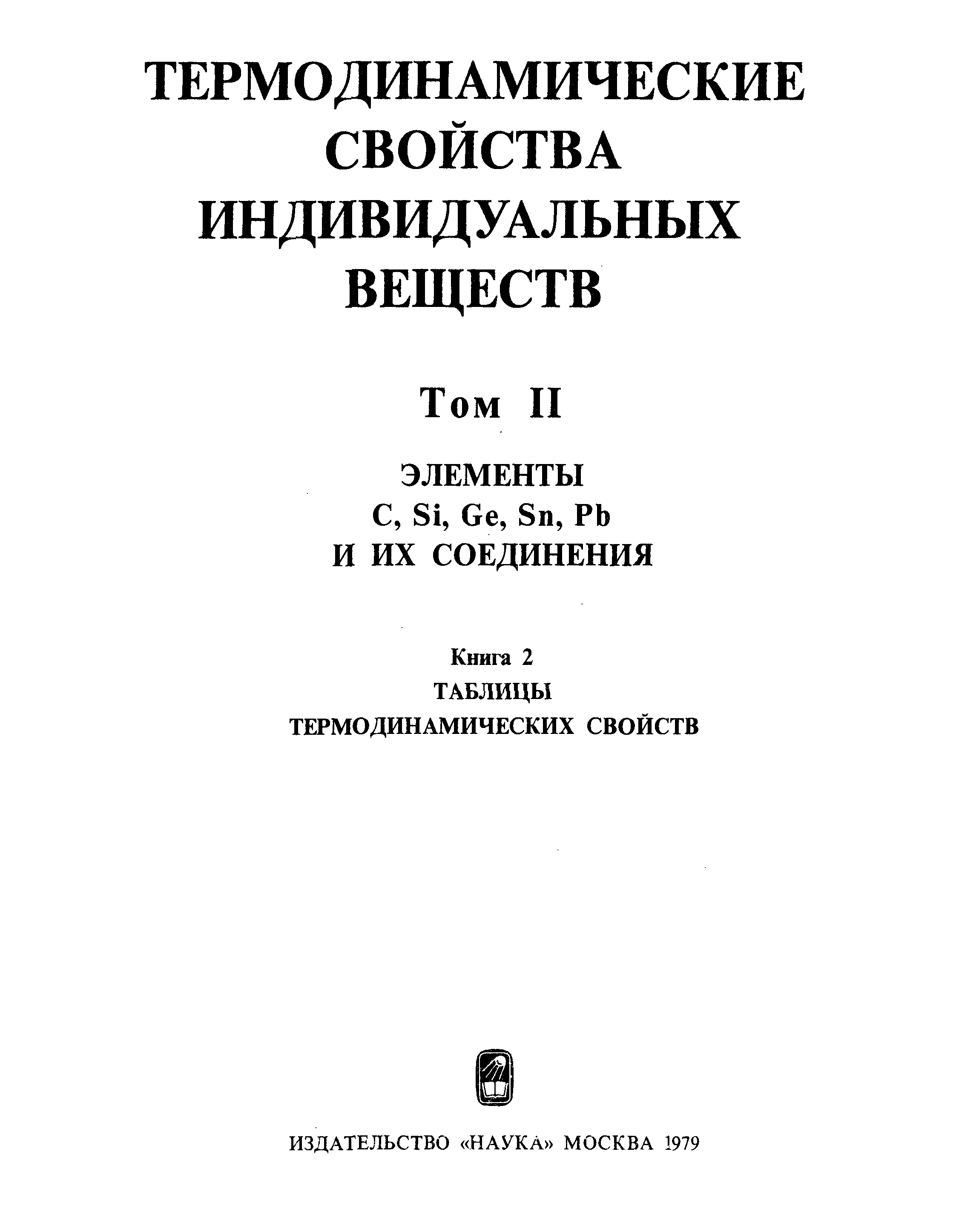 ТЕРМОДИНАМИЧЕСКИЕ
СВОЙСТВА
ИНДИВИДУАЛЬНЫХ
ВЕЩЕСТВ

Том II

ЭЛЕМЕНТЫ
C, Si, Ge, Sn, Pb
И ИХ СОЕДИНЕНИЯ

Книга 2
ТАБЛИЦЫ
ТЕРМОДИНАМИЧЕСКИХ СВОЙСТВ

ИЗДАТЕЛЬСТВО «НАУКА» МОСКВА 1979